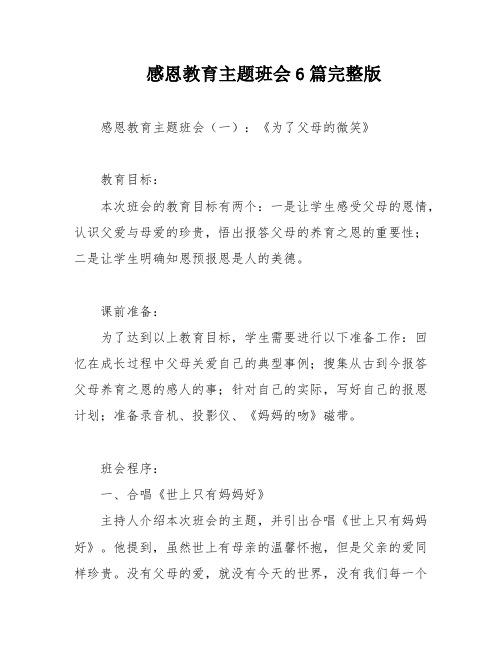 感恩教育主题班会6篇完整版

感恩教育主题班会（一）：《为了父母的微笑》

教育目标：

本次班会的教育目标有两个：一是让学生感受父母的恩情，认识父爱与母爱的珍贵，悟出报答父母的养育之恩的重要性；二是让学生明确知恩预报恩是人的美德。

课前准备：

为了达到以上教育目标，学生需要进行以下准备工作：回忆在成长过程中父母关爱自己的典型事例；搜集从古到今报答父母养育之恩的感人的事；针对自己的实际，写好自己的报恩计划；准备录音机、投影仪、《妈妈的吻》磁带。

班会程序：

一、合唱《世上只有妈妈好》

主持人介绍本次班会的主题，并引出合唱《世上只有妈妈好》。他提到，虽然世上有母亲的温馨怀抱，但是父亲的爱同样珍贵。没有父母的爱，就没有今天的世界，没有我们每一个